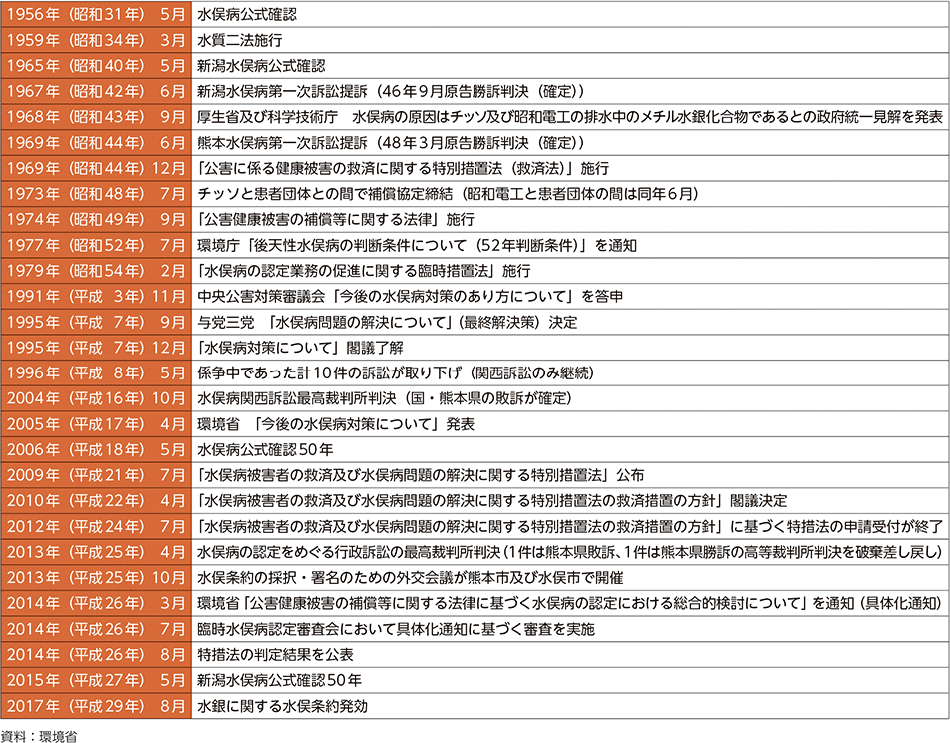 | | |
|---|---|
| 1956年（昭和31年） 5月 | 水俣病公式確認 |
| 1959年（昭和34年） 3月 | 水質二法施行 |
| 1965年（昭和40年） 5月 | 新潟水俣病公式確認 |
| 1967年（昭和42年） 6月 | 新潟水俣病第一次訴訟提訴（46年9月原告勝訴判決（確定）） |
| 1968年（昭和43年） 9月 | 厚生省及び科学技術庁　水俣病の原因はチッソ及び昭和電工の排水中のメチル水銀化合物であるとの政府統一見解を発表 |
| 1969年（昭和44年） 6月 | 熊本水俣病第一次訴訟提訴（48年3月原告勝訴判決（確定）） |
| 1969年（昭和44年）12月 | 「公害に係る健康被害の救済に関する特別措置法（救済法）」施行 |
| 1973年（昭和48年） 7月 | チッソと患者団体との間で補償協定締結（昭和電工と患者団体の間は同年6月） |
| 1974年（昭和49年） 9月 | 「公害健康被害の補償等に関する法律」施行 |
| 1977年（昭和52年） 7月 | 環境庁「後天性水俣病の判断条件について（52年判断条件）」を通知 |
| 1979年（昭和54年） 2月 | 「水俣病の認定業務の促進に関する臨時措置法」施行 |
| 1991年（平成 3年）11月 | 中央公害対策審議会「今後の水俣病対策のあり方について」を答申 |
| 1995年（平成 7年） 9月 | 与党三党　「水俣病問題の解決について」（最終解決策）決定 |
| 1995年（平成 7年）12月 | 「水俣病対策について」閣議了解 |
| 1996年（平成 8年） 5月 | 係争中であった計10件の訴訟が取り下げ（関西訴訟のみ継続） |
| 2004年（平成16年）10月 | 水俣病関西訴訟最高裁判所判決（国・熊本県の敗訴が確定） |
| 2005年（平成17年） 4月 | 環境省　「今後の水俣病対策について」発表 |
| 2006年（平成18年） 5月 | 水俣病公式確認50年 |
| 2009年（平成21年） 7月 | 「水俣病被害者の救済及び水俣病問題の解決に関する特別措置法」公布 |
| 2010年（平成22年） 4月 | 「水俣病被害者の救済及び水俣病問題の解決に関する特別措置法の救済措置の方針」閣議決定 |
| 2012年（平成24年） 7月 | 「水俣病被害者の救済及び水俣病問題の解決に関する特別措置法の救済措置の方針」に基づく特措法の申請受付が終了 |
| 2013年（平成25年） 4月 | 水俣病の認定をめぐる行政訴訟の最高裁判所判決（1件は熊本県敗訴、1件は熊本県勝訴の高等裁判所判決を破棄差し戻し） |
| 2013年（平成25年）10月 | 水俣条約の採択・署名のための外交会議が熊本市及び水俣市で開催 |
| 2014年（平成26年） 3月 | 環境省「公害健康被害の補償等に関する法律に基づく水俣病の認定における総合的検討について」を通知（具体化通知） |
| 2014年（平成26年） 7月 | 臨時水俣病認定審査会において具体化通知に基づく審査を実施 |
| 2014年（平成26年） 8月 | 特措法の判定結果を公表 |
| 2015年（平成27年） 5月 | 新潟水俣病公式確認50年 |
| 2017年（平成29年） 8月 | 水銀に関する水俣条約発効 |

資料：環境省